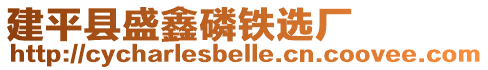 建平县盛鑫磷铁选厂
http://cycharlesbelle.cn.coovee.com